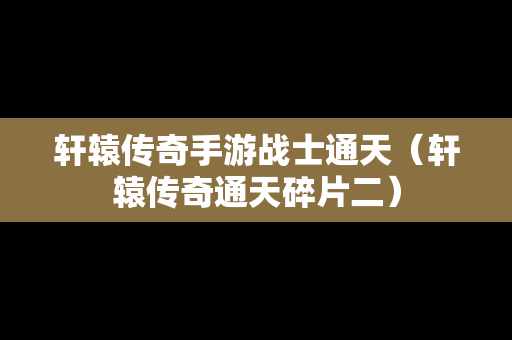 轩辕传奇手游战士通天（轩辕传奇通天碎片二）